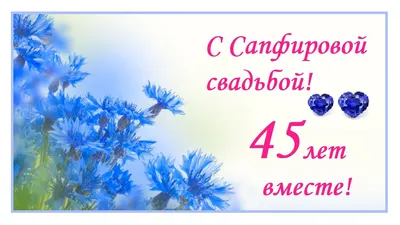 С Сапфировой свадьбой!

45 лет вместе!